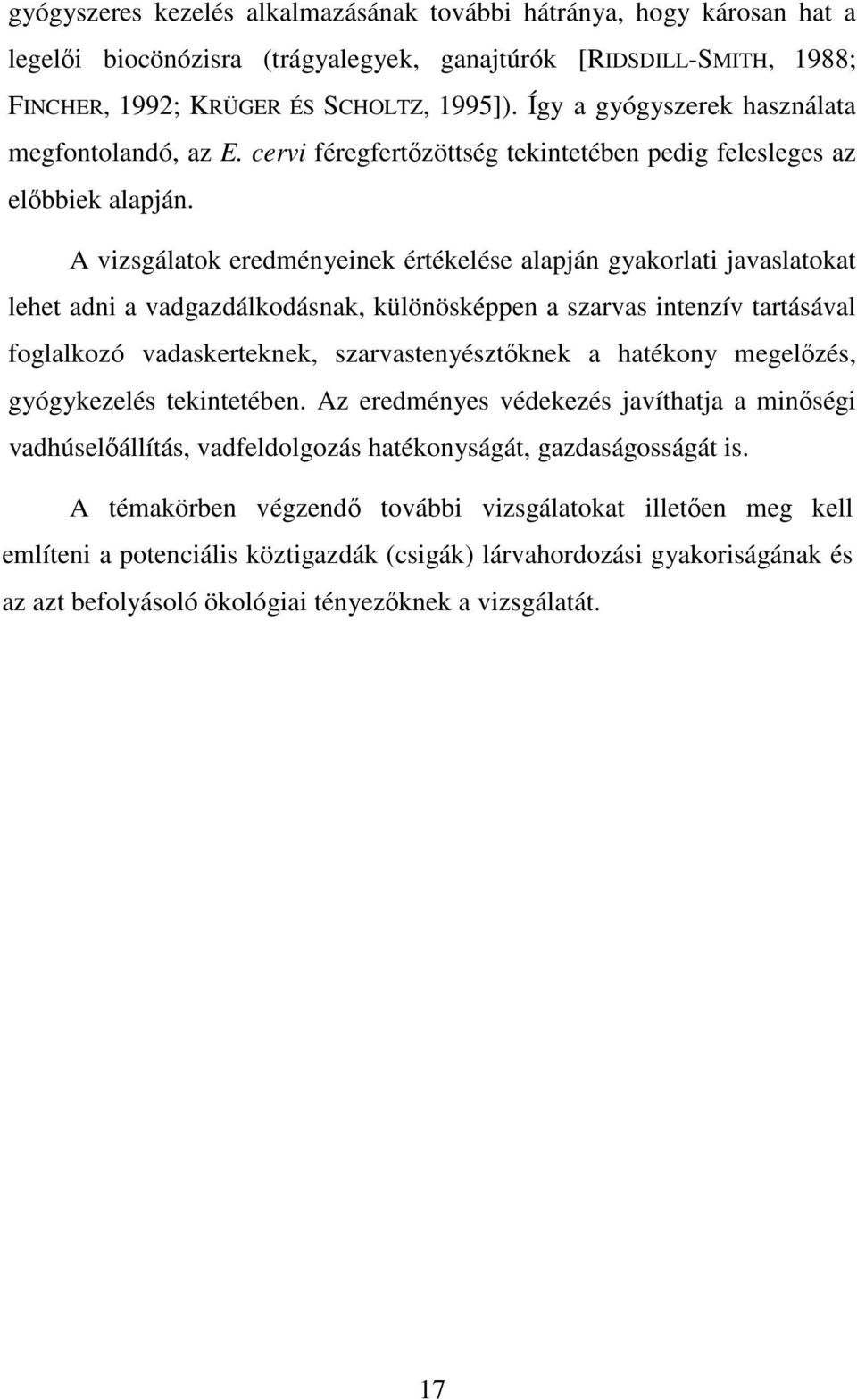 gyógyszeres kezelés alkalmazásának további hátránya, hogy károsan hat a legelői biocönózisra (trágyalegyek, ganajtúrók [RIDSDILL-SMITH, 1988; FINCHER, 1992; KRÜGER ÉS SCHOLTZ, 1995]). Így a gyógyszerek használata megfontolandó, az E. cervi féregfertőzöttség tekintetében pedig felesleges az előbbiek alapján.

A vizsgálatok eredményeinek értékelése alapján gyakorlati javaslatokat lehet adni a vadgazdálkodásnak, különösképpen a szarvas intenzív tartásával foglalkozó vadaskerteknek, szarvastenyésztőknek a hatékony megelőzés, gyógykezelés tekintetében. Az eredményes védekezés javíthatja a minőségi vadhúselőállítás, vadfeldolgozás hatékonyságát, gazdaságosságát is.

A témakörben végzendő további vizsgálatokat illetően meg kell említeni a potenciális köztigazdák (csigák) lárvahordozási gyakoriságának és az azt befolyásoló ökológiai tényezőknek a vizsgálatát.

17